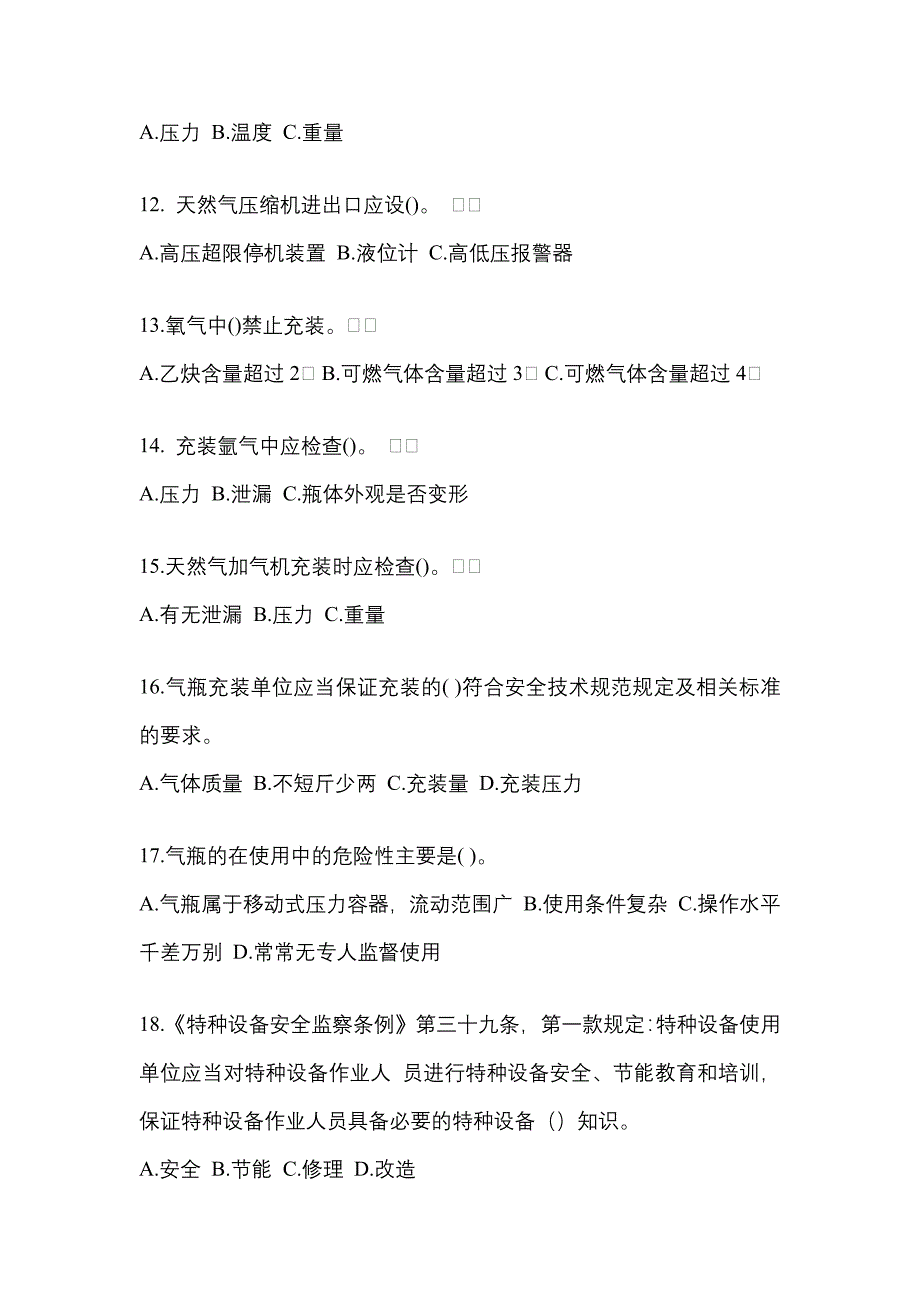 A.压力 B.温度 C.重量

12. 天然气压缩机进出口应设()。 □□

A.高压超限停机装置 B.液位计 C.高低压报警器

13.氧气中()禁止充装。□□

A.乙炔含量超过 2□ B.可燃气体含量超过 3□ C.可燃气体含量超过 4□

14. 充装氩气中应检查()。 □□

A.压力 B.泄漏 C.瓶体外观是否变形

15.天然气加气机充装时应检查()。□□

A.有无泄漏 B.压力 C.重量

16.气瓶充装单位应当保证充装的( )符合安全技术规范规定及相关标准的要求。

A.气体质量 B.不短斤少两 C.充装量 D.充装压力

17.气瓶的在使用中的危险性主要是( )。

A.气瓶属于移动式压力容器，流动范围广 B.使用条件复杂 C.操作水平千差万别 D.常常无专人监督使用

18.《特种设备安全监察条例》第三十九条，第一款规定：特种设备使用单位应当对特种设备作业人 员进行特种设备安全、节能教育和培训，保证特种设备作业人员具备必要的特种设备（）知识。

A.安全 B.节能 C.修理 D.改造